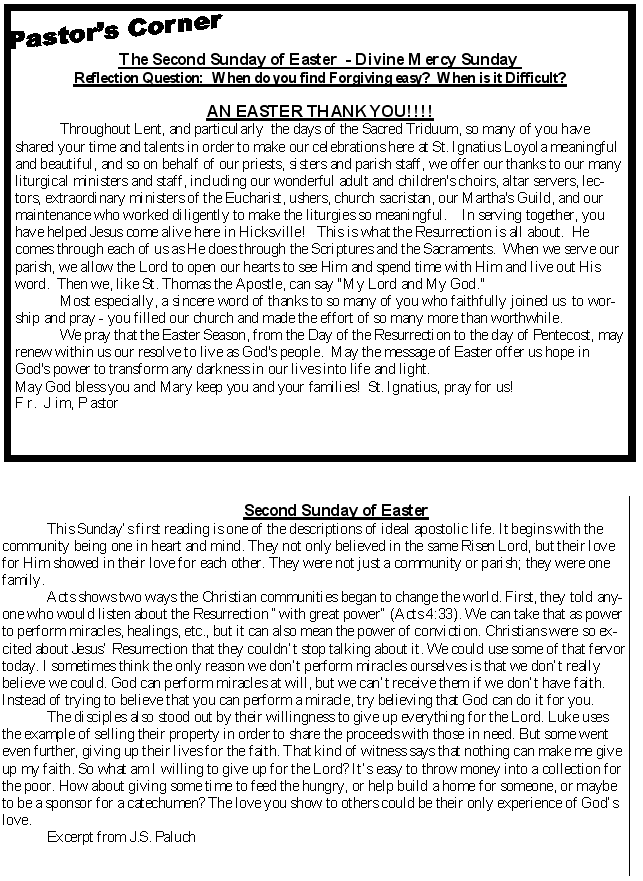 Pastor's Corner

The Second Sunday of Easter - Divine Mercy Sunday
Reflection Question: When do you find Forgiving easy? When is it Difficult?

AN EASTER THANK YOU!!!!

Throughout Lent, and particularly the days of the Sacred Triduum, so many of you have shared your time and talents in order to make our celebrations here at St. Ignatius Loyola meaningful and beautiful, and so on behalf of our priests, sisters and parish staff, we offer our thanks to our many liturgical ministers and staff, including our wonderful adult and children's choirs, altar servers, lectors, extraordinary ministers of the Eucharist, ushers, church sacristan, our Martha's Guild, and our maintenance who worked diligently to make the liturgies so meaningful. In serving together, you have helped Jesus come alive here in Hicksville! This is what the Resurrection is all about. He comes through each of us as He does through the Scriptures and the Sacraments. When we serve our parish, we allow the Lord to open our hearts to see Him and spend time with Him and live out His word. Then we, like St. Thomas the Apostle, can say "My Lord and My God."

Most especially, a sincere word of thanks to so many of you who faithfully joined us to worship and pray - you filled our church and made the effort of so many more than worthwhile.

We pray that the Easter Season, from the Day of the Resurrection to the day of Pentecost, may renew within us our resolve to live as God's people. May the message of Easter offer us hope in God's power to transform any darkness in our lives into life and light.
May God bless you and Mary keep you and your families! St. Ignatius, pray for us!
Fr. Jim, Pastor

Second Sunday of Easter

This Sunday's first reading is one of the descriptions of ideal apostolic life. It begins with the community being one in heart and mind. They not only believed in the same Risen Lord, but their love for Him showed in their love for each other. They were not just a community or parish; they were one family.

Acts shows two ways the Christian communities began to change the world. First, they told anyone who would listen about the Resurrection "with great power" (Acts 4:33). We can take that as power to perform miracles, healings, etc., but it can also mean the power of conviction. Christians were so excited about Jesus' Resurrection that they couldn't stop talking about it. We could use some of that fervor today. I sometimes think the only reason we don't perform miracles ourselves is that we don't really believe we could. God can perform miracles at will, but we can't receive them if we don't have faith. Instead of trying to believe that you can perform a miracle, try believing that God can do it for you.

The disciples also stood out by their willingness to give up everything for the Lord. Luke uses the example of selling their property in order to share the proceeds with those in need. But some went even further, giving up their lives for the faith. That kind of witness says that nothing can make me give up my faith. So what am I willing to give up for the Lord? It's easy to throw money into a collection for the poor. How about giving some time to feed the hungry, or help build a home for someone, or maybe to be a sponsor for a catechumen? The love you show to others could be their only experience of God's love.

Excerpt from J.S. Paluch